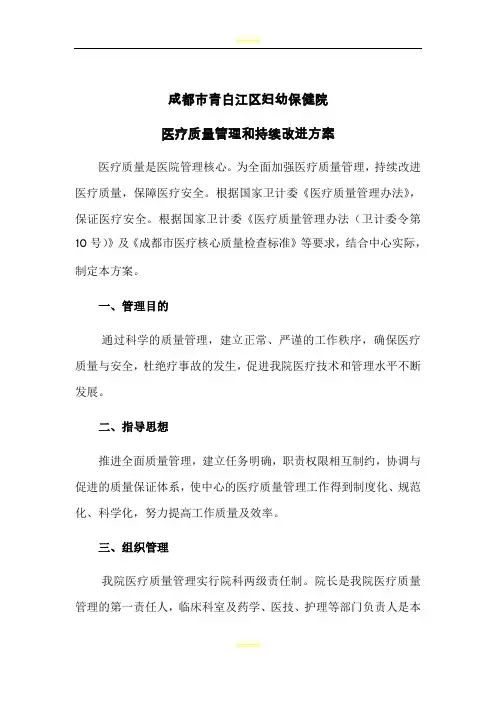 成都市青白江区妇幼保健院

医疗质量管理和持续改进方案

医疗质量是医院管理核心。为全面加强医疗质量管理，持续改进医疗质量，保障医疗安全。根据国家卫计委《医疗质量管理办法》，保证医疗安全。根据国家卫计委《医疗质量管理办法（卫计委令第10号）》及《成都市医疗核心质量检查标准》等要求，结合中心实际，制定本方案。

一、管理目的

通过科学的质量管理，建立正常、严谨的工作秩序，确保医疗质量与安全，杜绝疗事故的发生，促进我院医疗技术和管理水平不断发展。

二、指导思想

推进全面质量管理，建立任务明确，职责权限相互制约，协调与促进的质量保证体系，使中心的医疗质量管理工作得到制度化、规范化、科学化，努力提高工作质量及效率。

三、组织管理

我院医疗质量管理实行院科两级责任制。院长是我院医疗质量管理的第一责任人，临床科室及药学、医技、护理等部门负责人是本